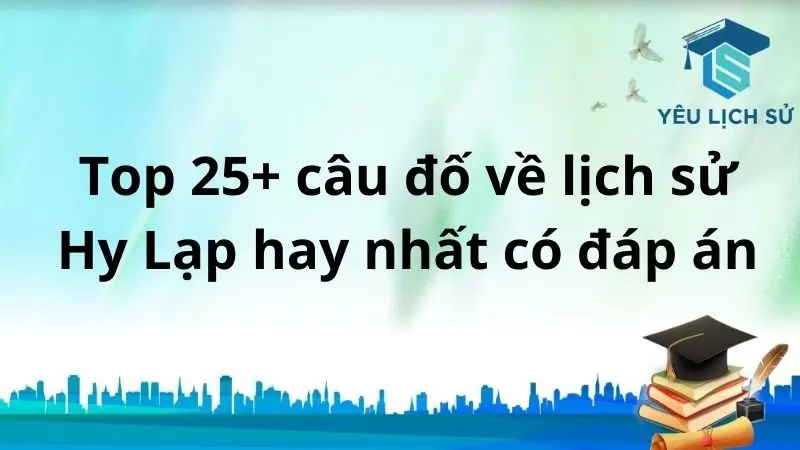 YÊU LỊCH SỬ

Top 25+ câu đố về lịch sử Hy Lạp hay nhất có đáp án